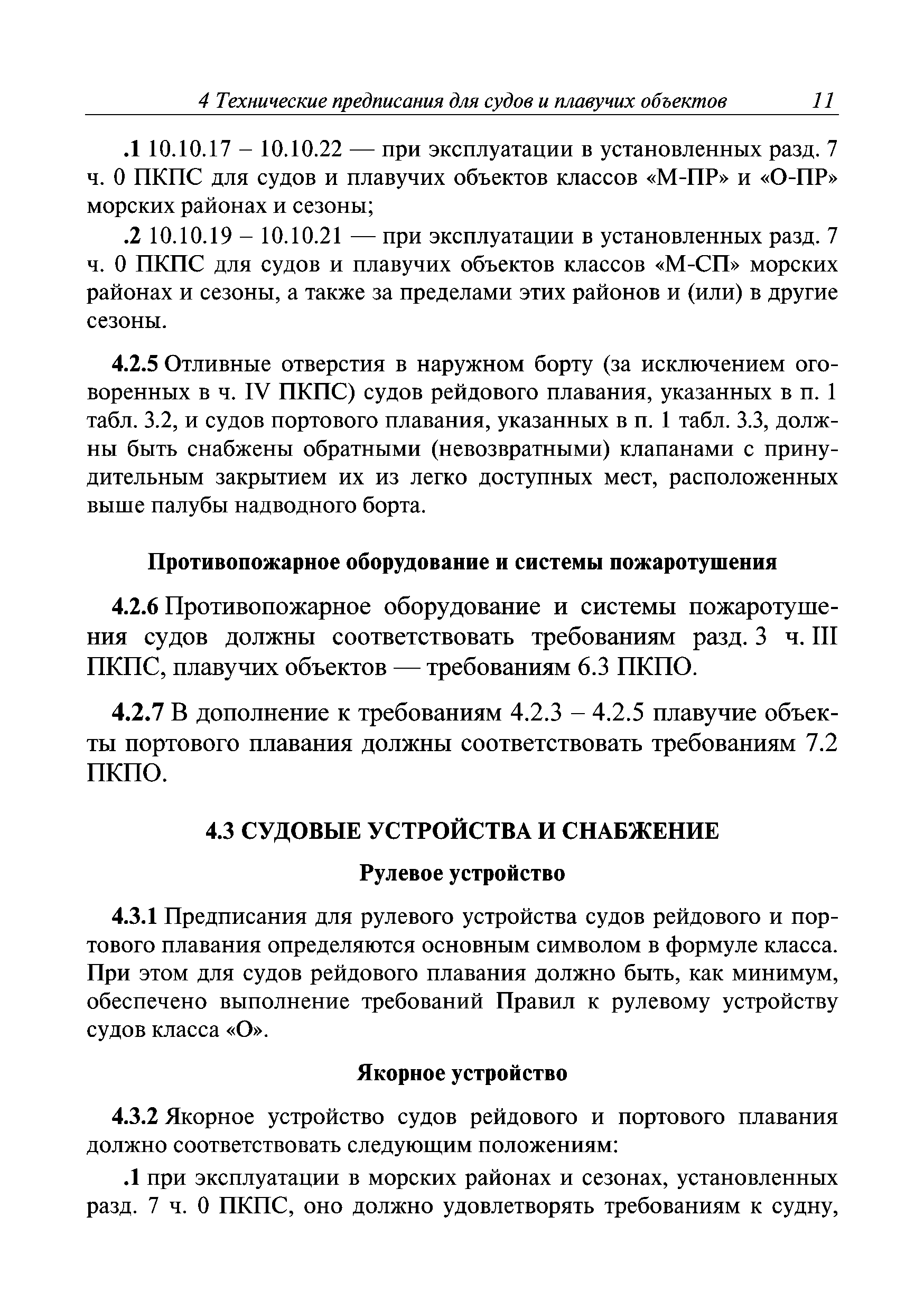 4 Технические предписания для судов и плавучих объектов 11

.1 10.10.17 – 10.10.22 — при эксплуатации в установленных разд. 7 ч. 0 ПКПС для судов и плавучих объектов классов «М-ПР» и «О-ПР» морских районах и сезоны;

.2 10.10.19 – 10.10.21 — при эксплуатации в установленных разд. 7 ч. 0 ПКПС для судов и плавучих объектов классов «М-СП» морских районах и сезоны, а также за пределами этих районов и (или) в другие сезоны.

4.2.5 Отливные отверстия в наружном борту (за исключением оговоренных в ч. IV ПКПС) судов рейдового плавания, указанных в п. 1 табл. 3.2, и судов портового плавания, указанных в п. 1 табл. 3.3, должны быть снабжены обратными (невозвратными) клапанами с принудительным закрытием их из легко доступных мест, расположенных выше палубы надводного борта.

Противопожарное оборудование и системы пожаротушения

4.2.6 Противопожарное оборудование и системы пожаротушения судов должны соответствовать требованиям разд. 3 ч. III ПКПС, плавучих объектов — требованиям 6.3 ПКПО.

4.2.7 В дополнение к требованиям 4.2.3 – 4.2.5 плавучие объекты портового плавания должны соответствовать требованиям 7.2 ПКПО.

4.3 СУДОВЫЕ УСТРОЙСТВА И СНАБЖЕНИЕ

Рулевое устройство

4.3.1 Предписания для рулевого устройства судов рейдового и портового плавания определяются основным символом в формуле класса. При этом для судов рейдового плавания должно быть, как минимум, обеспечено выполнение требований Правил к рулевому устройству судов класса «О».

Якорное устройство

4.3.2 Якорное устройство судов рейдового и портового плавания должно соответствовать следующим положениям:

.1 при эксплуатации в морских районах и сезонах, установленных разд. 7 ч. 0 ПКПС, оно должно удовлетворять требованиям к судну,